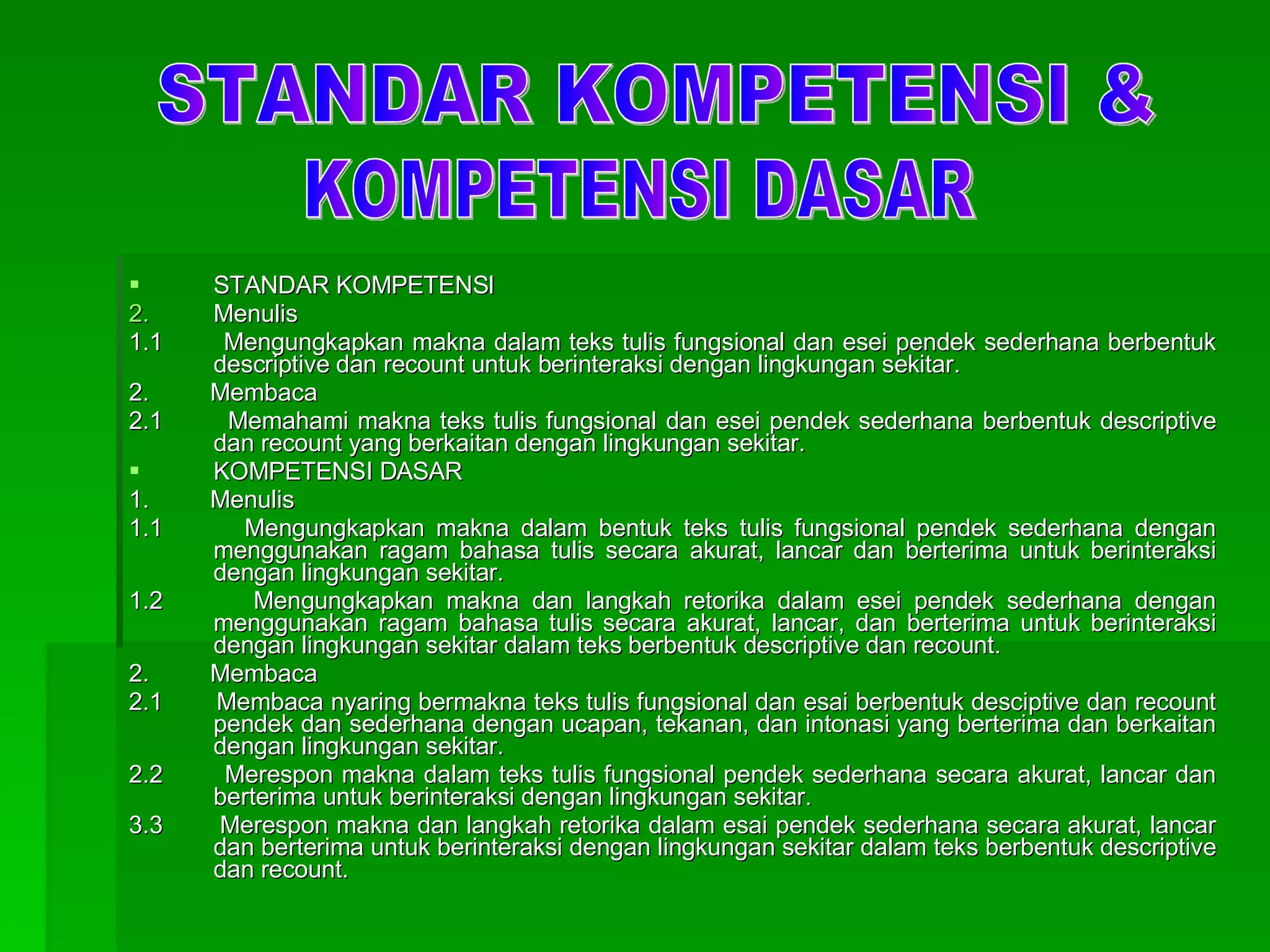 STANDAR KOMPETENSI & KOMPETENSI DASAR

▪ STANDAR KOMPETENSI
2. Menulis
1.1 Mengungkapkan makna dalam teks tulis fungsional dan esei pendek sederhana berbentuk descriptive dan recount untuk berinteraksi dengan lingkungan sekitar.
2. Membaca
2.1 Memahami makna teks tulis fungsional dan esei pendek sederhana berbentuk descriptive dan recount yang berkaitan dengan lingkungan sekitar.
▪ KOMPETENSI DASAR
1. Menulis
1.1 Mengungkapkan makna dalam bentuk teks tulis fungsional pendek sederhana dengan menggunakan ragam bahasa tulis secara akurat, lancar dan berterima untuk berinteraksi dengan lingkungan sekitar.
1.2 Mengungkapkan makna dan langkah retorika dalam esei pendek sederhana dengan menggunakan ragam bahasa tulis secara akurat, lancar, dan berterima untuk berinteraksi dengan lingkungan sekitar dalam teks berbentuk descriptive dan recount.
2. Membaca
2.1 Membaca nyaring bermakna teks tulis fungsional dan esai berbentuk desciptive dan recount pendek dan sederhana dengan ucapan, tekanan, dan intonasi yang berterima dan berkaitan dengan lingkungan sekitar.
2.2 Merespon makna dalam teks tulis fungsional pendek sederhana secara akurat, lancar dan berterima untuk berinteraksi dengan lingkungan sekitar.
3.3 Merespon makna dan langkah retorika dalam esai pendek sederhana secara akurat, lancar dan berterima untuk berinteraksi dengan lingkungan sekitar dalam teks berbentuk descriptive dan recount.